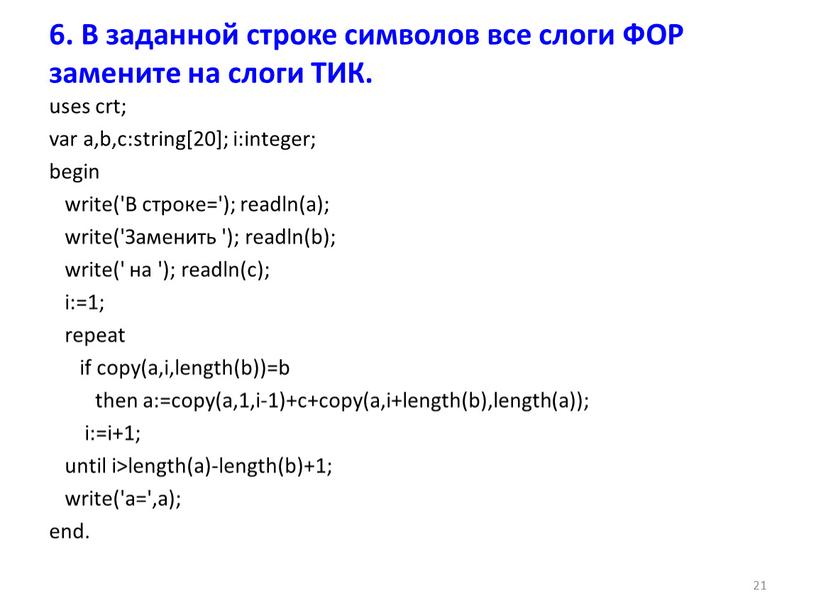 6. В заданной строке символов все слоги ФОР замените на слоги ТИК.

uses crt;
var a,b,c:string[20]; i:integer;
begin
  write('В строке='); readln(a);
  write('Заменить '); readln(b);
  write(' на '); readln(c);
  i:=1;
  repeat
    if copy(a,i,length(b))=b
      then a:=copy(a,1,i-1)+c+copy(a,i+length(b),length(a));
    i:=i+1;
  until i>length(a)-length(b)+1;
  write('a=',a);
end.

21